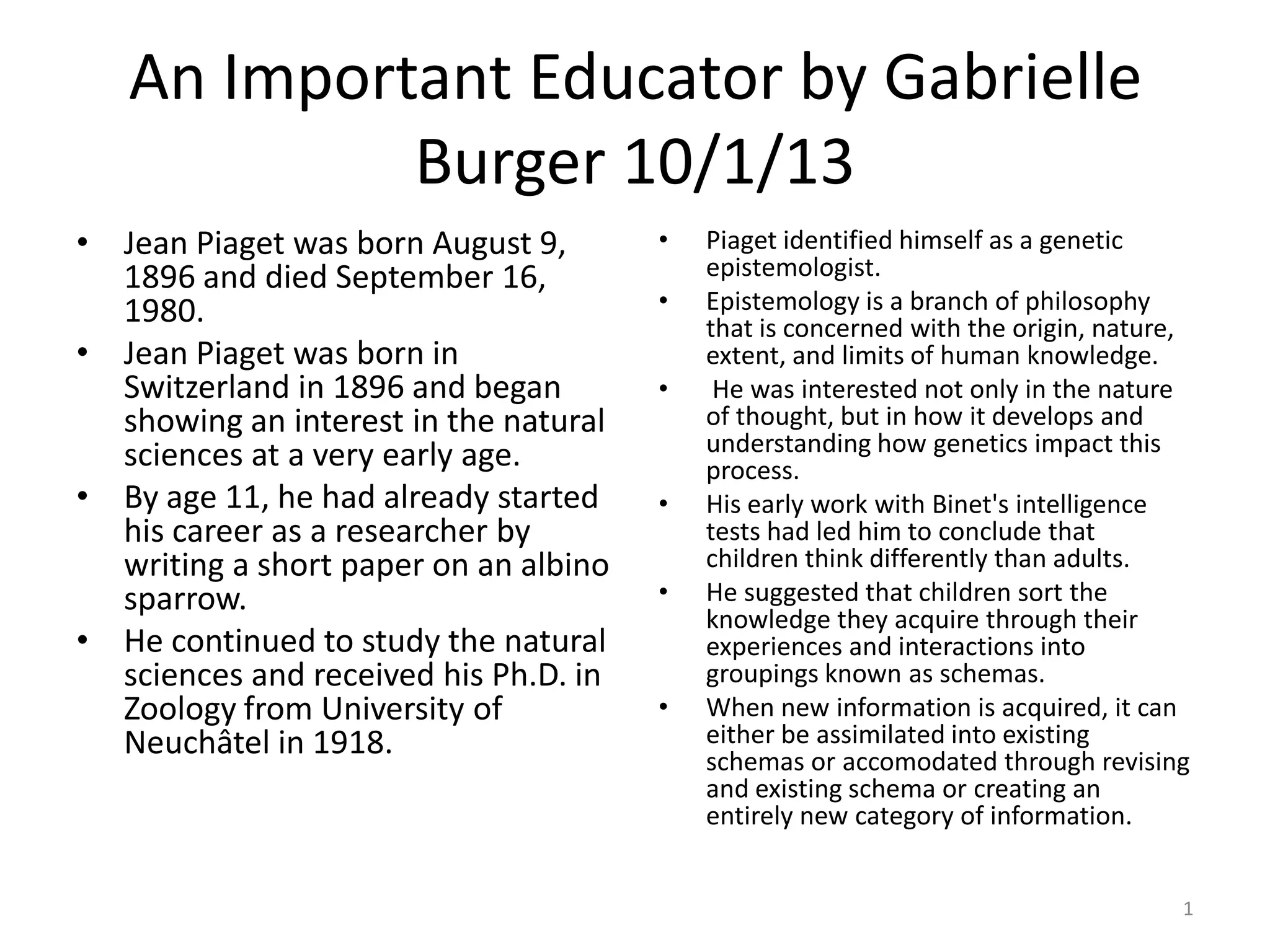 An Important Educator by Gabrielle Burger 10/1/13

• Jean Piaget was born August 9, 1896 and died September 16, 1980.
• Jean Piaget was born in Switzerland in 1896 and began showing an interest in the natural sciences at a very early age.
• By age 11, he had already started his career as a researcher by writing a short paper on an albino sparrow.
• He continued to study the natural sciences and received his Ph.D. in Zoology from University of Neuchâtel in 1918.

• Piaget identified himself as a genetic epistemologist.
• Epistemology is a branch of philosophy that is concerned with the origin, nature, extent, and limits of human knowledge.
• He was interested not only in the nature of thought, but in how it develops and understanding how genetics impact this process.
• His early work with Binet's intelligence tests had led him to conclude that children think differently than adults.
• He suggested that children sort the knowledge they acquire through their experiences and interactions into groupings known as schemas.
• When new information is acquired, it can either be assimilated into existing schemas or accomodated through revising and existing schema or creating an entirely new category of information.

1